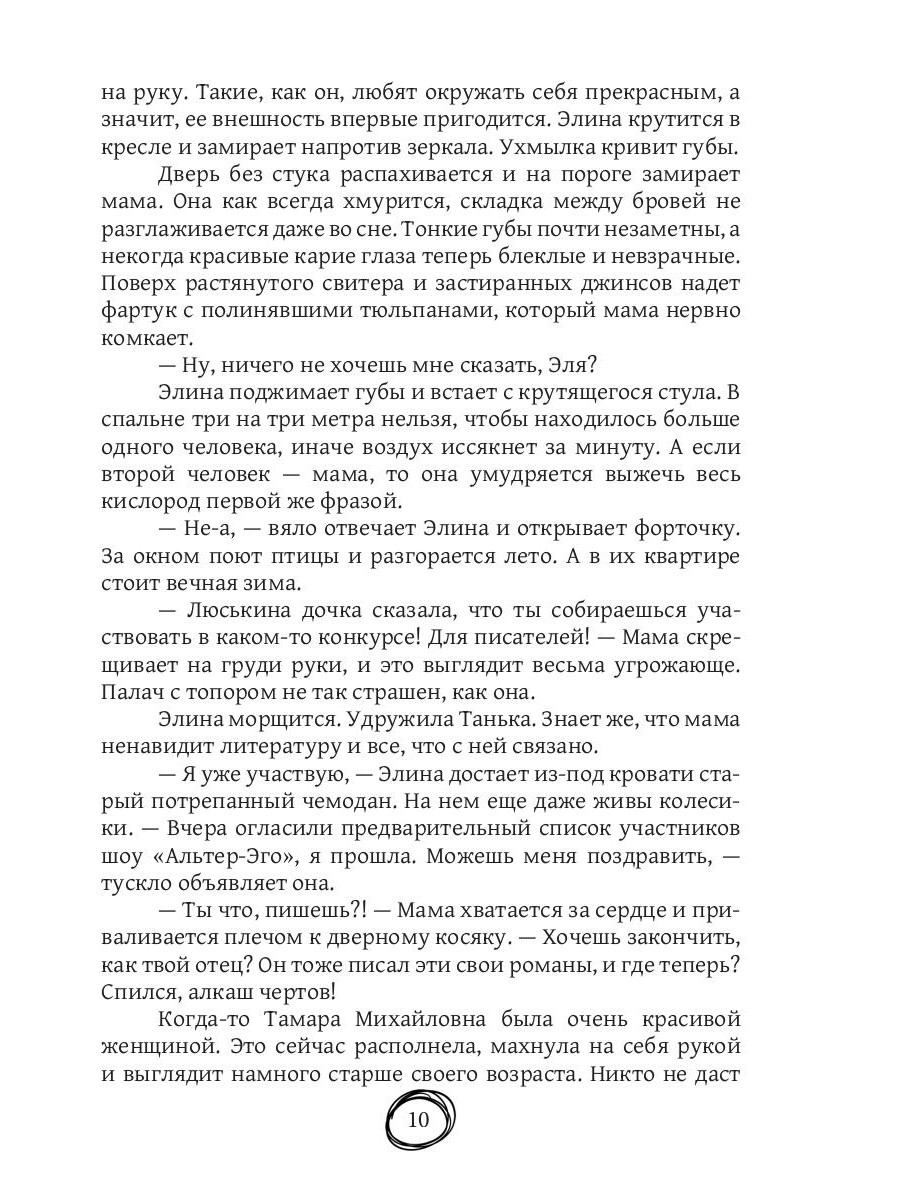 на руку. Такие, как он, любят окружать себя прекрасным, а значит, ее внешность впервые пригодится. Элина крутится в кресле и замирает напротив зеркала. Ухмылка кривит губы.

Дверь без стука распахивается и на пороге замирает мама. Она как всегда хмурится, складка между бровей не разглаживается даже во сне. Тонкие губы почти незаметны, а некогда красивые карие глаза теперь блеклые и невзрачные. Поверх растянутого свитера и застиранных джинсов надет фартук с полинявшими тюльпанами, который мама нервно комкает.

— Ну, ничего не хочешь мне сказать, Эля?

Элина поджимает губы и встает с крутящегося стула. В спальне три на три метра нельзя, чтобы находилось больше одного человека, иначе воздух иссякнет за минуту. А если второй человек — мама, то она умудряется выжечь весь кислород первой же фразой.

— Не-а, — вяло отвечает Элина и открывает форточку. За окном поют птицы и разгорается лето. А в их квартире стоит вечная зима.

— Люськина дочка сказала, что ты собираешься участвовать в каком-то конкурсе! Для писателей! — Мама скрещивает на груди руки, и это выглядит весьма угрожающе. Палач с топором не так страшен, как она.

Элина морщится. Удружила Танька. Знает же, что мама ненавидит литературу и все, что с ней связано.

— Я уже участвую, — Элина достает из-под кровати старый потрепанный чемодан. На нем еще даже живы колесики. — Вчера огласили предварительный список участников шоу «Альтер-Эго», я прошла. Можешь меня поздравить, — тускло объявляет она.

— Ты что, пишешь?! — Мама хватается за сердце и приваливается плечом к дверному косяку. — Хочешь закончить, как твой отец? Он тоже писал эти свои романы, и где теперь? Спился, алкаш чертов!

Когда-то Тамара Михайловна была очень красивой женщиной. Это сейчас располнела, махнула на себя рукой и выглядит намного старше своего возраста. Никто не даст

10